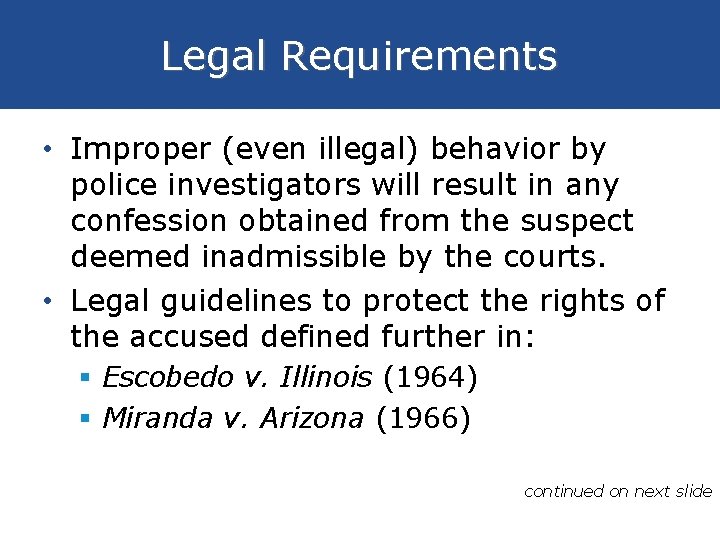 Legal Requirements

• Improper (even illegal) behavior by police investigators will result in any confession obtained from the suspect deemed inadmissible by the courts.

• Legal guidelines to protect the rights of the accused defined further in:

▪ Escobedo v. Illinois (1964)

▪ Miranda v. Arizona (1966)

continued on next slide